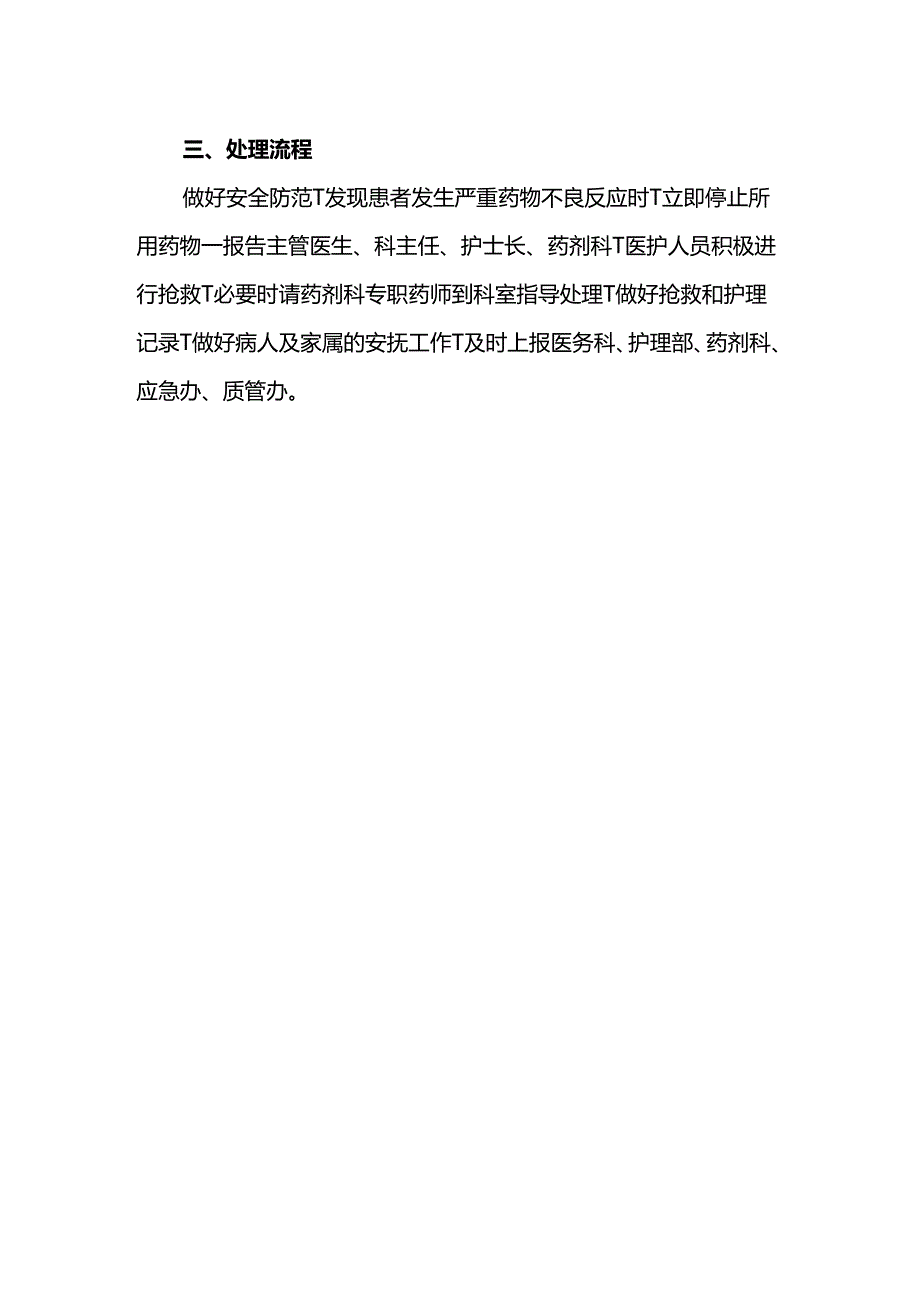 三、处理流程

做好安全防范T发现患者发生严重药物不良反应时T立即停止所用药物一报告主管医生、科主任、护士长、药剂科T医护人员积极进行抢救T必要时请药剂科专职药师到科室指导处理T做好抢救和护理记录T做好病人及家属的安抚工作T及时上报医务科、护理部、药剂科、应急办、质管办。